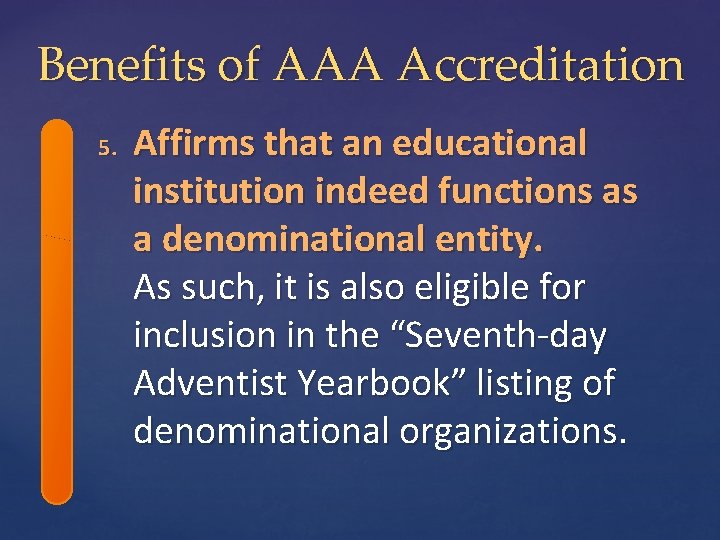 Benefits of AAA Accreditation

5. Affirms that an educational institution indeed functions as a denominational entity. As such, it is also eligible for inclusion in the "Seventh-day Adventist Yearbook" listing of denominational organizations.